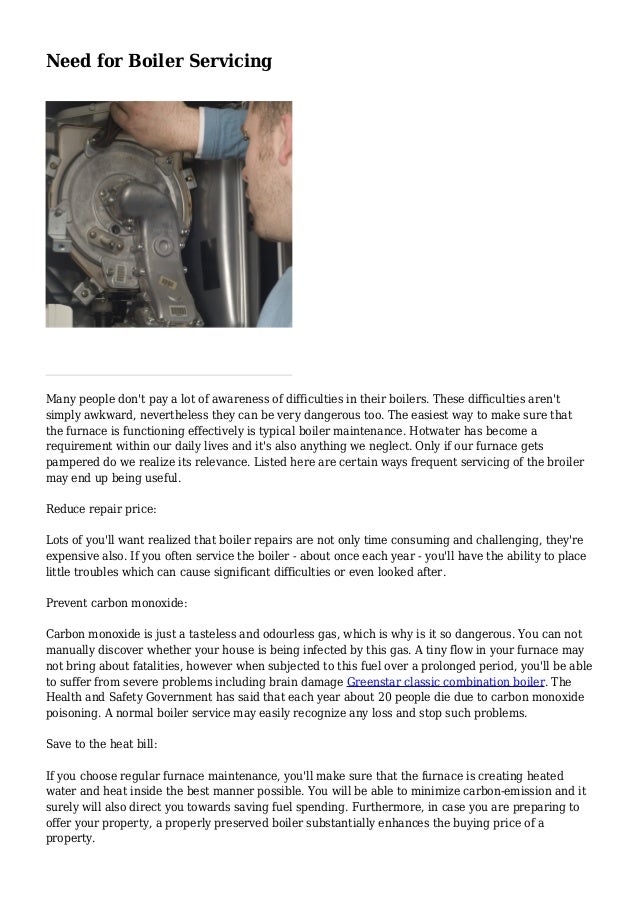 Need for Boiler Servicing

Many people don't pay a lot of awareness of difficulties in their boilers. These difficulties aren't simply awkward, nevertheless they can be very dangerous too. The easiest way to make sure that the furnace is functioning effectively is typical boiler maintenance. Hotwater has become a requirement within our daily lives and it's also anything we neglect. Only if our furnace gets pampered do we realize its relevance. Listed here are certain ways frequent servicing of the broiler may end up being useful.

Reduce repair price:

Lots of you'll want realized that boiler repairs are not only time consuming and challenging, they're expensive also. If you often service the boiler - about once each year - you'll have the ability to place little troubles which can cause significant difficulties or even looked after.

Prevent carbon monoxide:

Carbon monoxide is just a tasteless and odourless gas, which is why is it so dangerous. You can not manually discover whether your house is being infected by this gas. A tiny flow in your furnace may not bring about fatalities, however when subjected to this fuel over a prolonged period, you'll be able to suffer from severe problems including brain damage Greenstar classic combination boiler. The Health and Safety Government has said that each year about 20 people die due to carbon monoxide poisoning. A normal boiler service may easily recognize any loss and stop such problems.

Save to the heat bill:

If you choose regular furnace maintenance, you'll make sure that the furnace is creating heated water and heat inside the best manner possible. You will be able to minimize carbon-emission and it surely will also direct you towards saving fuel spending. Furthermore, in case you are preparing to offer your property, a properly preserved boiler substantially enhances the buying price of a property.